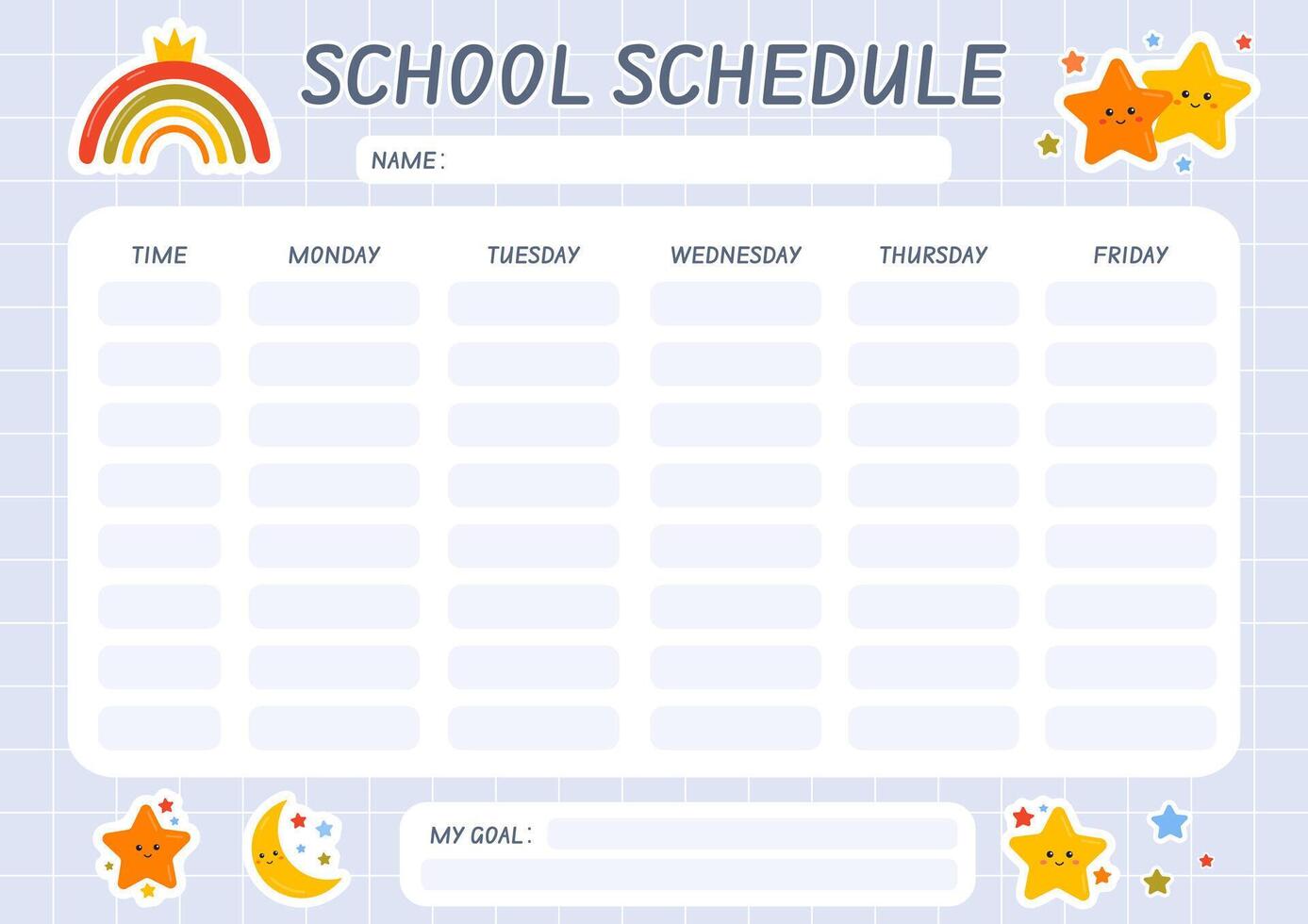 SCHOOL SCHEDULE

NAME :

| TIME | MONDAY | TUESDAY | WEDNESDAY | THURSDAY | FRIDAY |
|---|---|---|---|---|---|
| | | | | | |
| | | | | | |
| | | | | | |
| | | | | | |
| | | | | | |
| | | | | | |
| | | | | | |
| | | | | | |

MY GOAL :